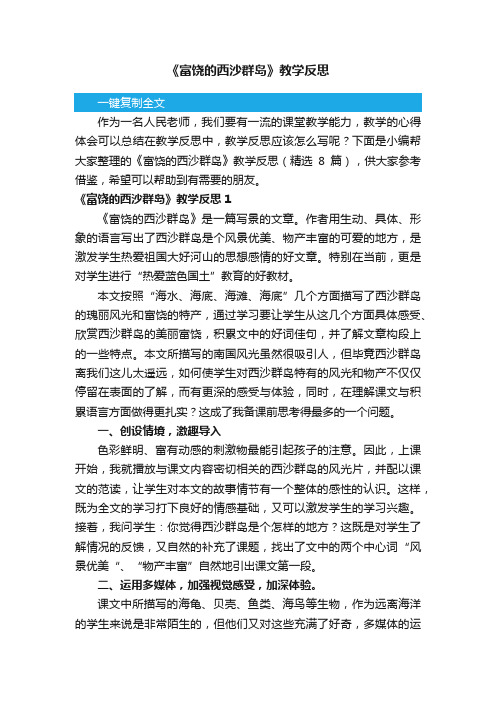 《富饶的西沙群岛》教学反思

一键复制全文

作为一名人民老师，我们要有一流的课堂教学能力，教学的心得体会可以总结在教学反思中，教学反思应该怎么写呢？下面是小编帮大家整理的《富饶的西沙群岛》教学反思（精选 8 篇），供大家参考借鉴，希望可以帮助到有需要的朋友。

《富饶的西沙群岛》教学反思 1

《富饶的西沙群岛》是一篇写景的文章。作者用生动、具体、形象的语言写出了西沙群岛是个风景优美、物产丰富的可爱的地方，是激发学生热爱祖国大好河山的思想感情的好文章。特别在当前，更是对学生进行“热爱蓝色国土”教育的好教材。

本文按照“海水、海底、海滩、海底”几个方面描写了西沙群岛的瑰丽风光和富饶的特产，通过学习要让学生从这几个方面具体感受、欣赏西沙群岛的美丽富饶，积累文中的好词佳句，并了解文章构段上的一些特点。本文所描写的南国风光虽然很吸引人，但毕竟西沙群岛离我们这儿太遥远，如何使学生对西沙群岛特有的风光和物产不仅仅停留在表面的了解，而有更深的感受与体验，同时，在理解课文与积累语言方面做得更扎实？这成了我备课前思考得最多的一个问题。

一、创设情境，激趣导入

色彩鲜明、富有动感的刺激物最能引起孩子的注意。因此，上课开始，我就播放与课文内容密切相关的西沙群岛的风光片，并配以课文的范读，让学生对本文的故事情节有一个整体的感性的认识。这样，既为全文的学习打下良好的情感基础，又可以激发学生的学习兴趣。接着，我问学生：你觉得西沙群岛是个怎样的地方？这既是对学生了解情况的反馈，又自然的补充了课题，找出了文中的两个中心词“风景优美“、“物产丰富”自然地引出课文第一段。

二、运用多媒体，加强视觉感受，加深体验。

课文中所描写的海龟、贝壳、鱼类、海鸟等生物，作为远离海洋的学生来说是非常陌生的，但他们又对这些充满了好奇，多媒体的运